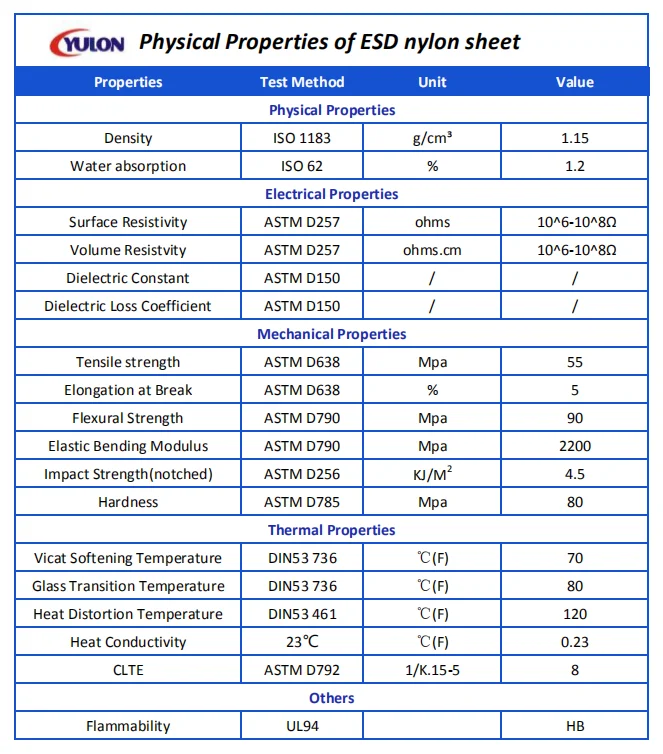 YULON Physical Properties of ESD nylon sheet

| Properties | Test Method | Unit | Value |
|---|---|---|---|
| Physical Properties | | | |
| Density | ISO 1183 | g/cm³ | 1.15 |
| Water absorption | ISO 62 | % | 1.2 |
| Electrical Properties | | | |
| Surface Resistivity | ASTM D257 | ohms | 10^6-10^8Ω |
| Volume Resistvity | ASTM D257 | ohms.cm | 10^6-10^8Ω |
| Dielectric Constant | ASTM D150 | / | / |
| Dielectric Loss Coefficient | ASTM D150 | / | / |
| Mechanical Properties | | | |
| Tensile strength | ASTM D638 | Mpa | 55 |
| Elongation at Break | ASTM D638 | % | 5 |
| Flexural Strength | ASTM D790 | Mpa | 90 |
| Elastic Bending Modulus | ASTM D790 | Mpa | 2200 |
| Impact Strength(notched) | ASTM D256 | $KJ/M^2$ | 4.5 |
| Hardness | ASTM D785 | Mpa | 80 |
| Thermal Properties | | | |
| Vicat Softening Temperature | DIN53 736 | ℃(F) | 70 |
| Glass Transition Temperature | DIN53 736 | ℃(F) | 80 |
| Heat Distortion Temperature | DIN53 461 | ℃(F) | 120 |
| Heat Conductivity | 23℃ | ℃(F) | 0.23 |
| CLTE | ASTM D792 | 1/K.15-5 | 8 |
| Others | | | |
| Flammability | UL94 | | HB |